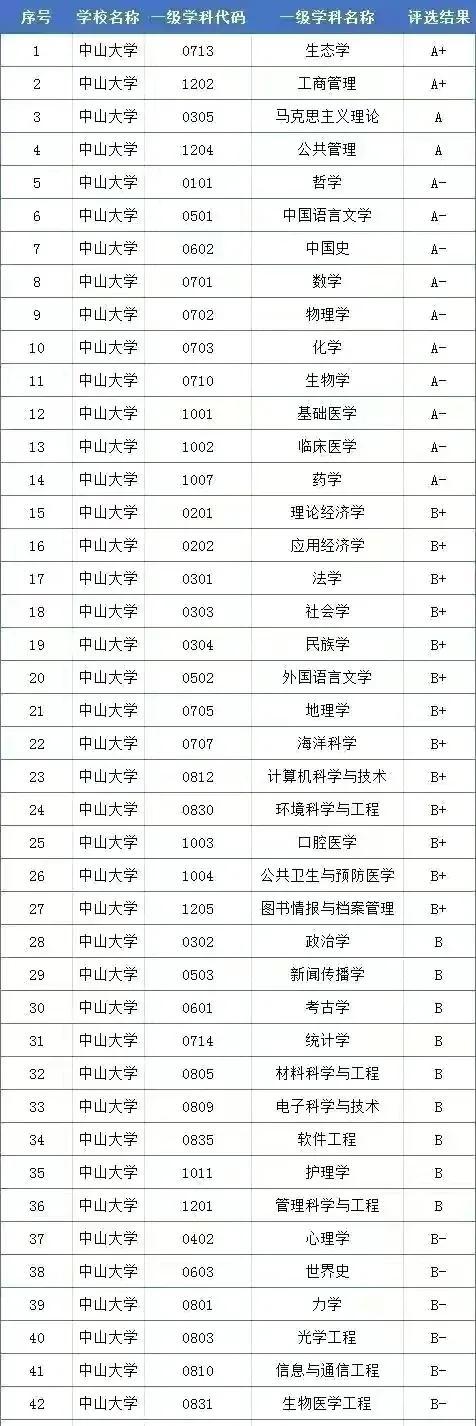 | 序号 | 学校名称 | 一级学科代码 | 一级学科名称 | 评选结果 |
|---|---|---|---|---|
| 1 | 中山大学 | 0713 | 生态学 | A+ |
| 2 | 中山大学 | 1202 | 工商管理 | A+ |
| 3 | 中山大学 | 0305 | 马克思主义理论 | A |
| 4 | 中山大学 | 1204 | 公共管理 | A |
| 5 | 中山大学 | 0101 | 哲学 | A- |
| 6 | 中山大学 | 0501 | 中国语言文学 | A- |
| 7 | 中山大学 | 0602 | 中国史 | A- |
| 8 | 中山大学 | 0701 | 数学 | A- |
| 9 | 中山大学 | 0702 | 物理学 | A- |
| 10 | 中山大学 | 0703 | 化学 | A- |
| 11 | 中山大学 | 0710 | 生物学 | A- |
| 12 | 中山大学 | 1001 | 基础医学 | A- |
| 13 | 中山大学 | 1002 | 临床医学 | A- |
| 14 | 中山大学 | 1007 | 药学 | A- |
| 15 | 中山大学 | 0201 | 理论经济学 | B+ |
| 16 | 中山大学 | 0202 | 应用经济学 | B+ |
| 17 | 中山大学 | 0301 | 法学 | B+ |
| 18 | 中山大学 | 0303 | 社会学 | B+ |
| 19 | 中山大学 | 0304 | 民族学 | B+ |
| 20 | 中山大学 | 0502 | 外国语言文学 | B+ |
| 21 | 中山大学 | 0705 | 地理学 | B+ |
| 22 | 中山大学 | 0707 | 海洋科学 | B+ |
| 23 | 中山大学 | 0812 | 计算机科学与技术 | B+ |
| 24 | 中山大学 | 0830 | 环境科学与工程 | B+ |
| 25 | 中山大学 | 1003 | 口腔医学 | B+ |
| 26 | 中山大学 | 1004 | 公共卫生与预防医学 | B+ |
| 27 | 中山大学 | 1205 | 图书情报与档案管理 | B+ |
| 28 | 中山大学 | 0302 | 政治学 | B |
| 29 | 中山大学 | 0503 | 新闻传播学 | B |
| 30 | 中山大学 | 0601 | 考古学 | B |
| 31 | 中山大学 | 0714 | 统计学 | B |
| 32 | 中山大学 | 0805 | 材料科学与工程 | B |
| 33 | 中山大学 | 0809 | 电子科学与技术 | B |
| 34 | 中山大学 | 0835 | 软件工程 | B |
| 35 | 中山大学 | 1011 | 护理学 | B |
| 36 | 中山大学 | 1201 | 管理科学与工程 | B |
| 37 | 中山大学 | 0402 | 心理学 | B- |
| 38 | 中山大学 | 0603 | 世界史 | B- |
| 39 | 中山大学 | 0801 | 力学 | B- |
| 40 | 中山大学 | 0803 | 光学工程 | B- |
| 41 | 中山大学 | 0810 | 信息与通信工程 | B- |
| 42 | 中山大学 | 0831 | 生物医学工程 | B- |